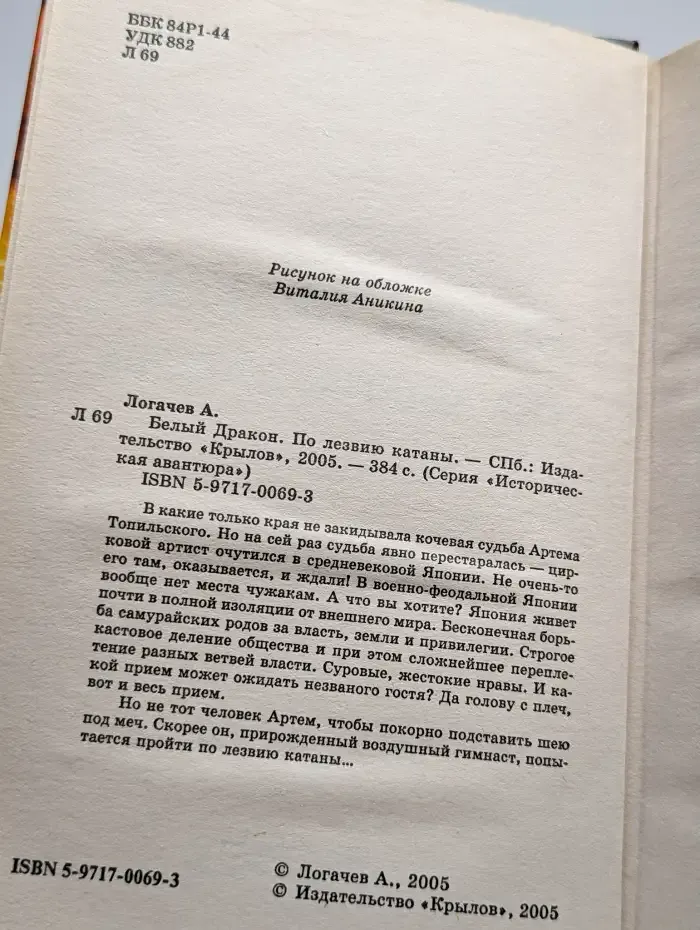 ББК 84Р1-44
УДК 882
Л 69

Рисунок на обложке
Виталия Аникина

Логачев А.
Л 69 Белый Дракон. По лезвию катаны. — СПб.: Издательство «Крылов», 2005. — 384 с. (Серия «Историческая авантюра»)
ISBN 5-9717-0069-3

В какие только края не закидывала кочевая судьба Артема Топильского. Но на сей раз судьба явно перестаралась — цирковой артист очутился в средневековой Японии. Не очень-то его там, оказывается, и ждали! В военно-феодальной Японии вообще нет места чужакам. А что вы хотите? Япония живет почти в полной изоляции от внешнего мира. Бесконечная борьба самурайских родов за власть, земли и привилегии. Строгое кастовое деление общества и при этом сложнейшее переплетение разных ветвей власти. Суровые, жестокие нравы. И какой прием может ожидать незваного гостя? Да голову с плеч, вот и весь прием.

Но не тот человек Артем, чтобы покорно подставить шею под меч. Скорее он, прирожденный воздушный гимнаст, попытается пройти по лезвию катаны...

ISBN 5-9717-0069-3
© Логачев А., 2005
© Издательство «Крылов», 2005